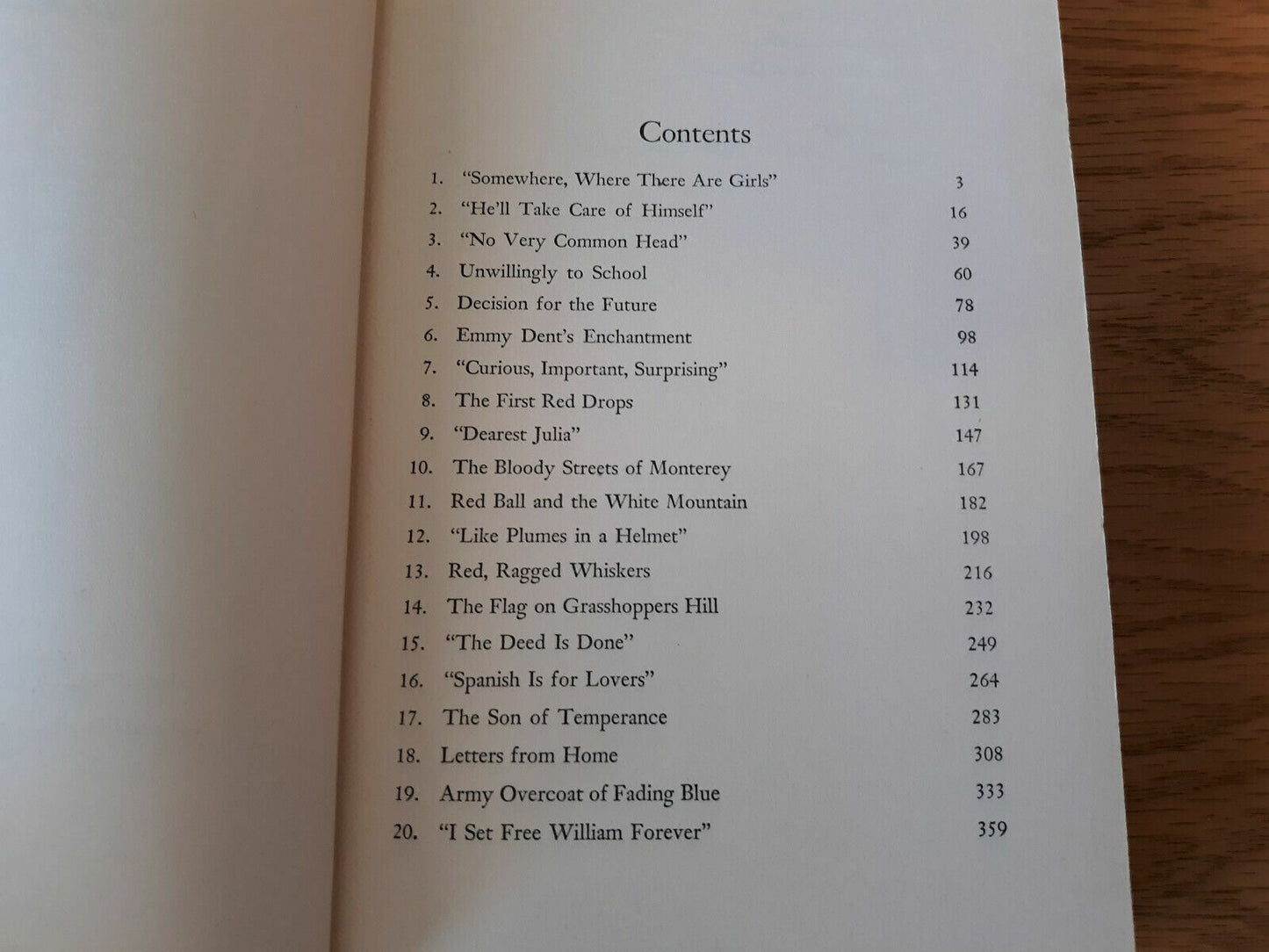 Contents

1. "Somewhere, Where There Are Girls" 3
2. "He'll Take Care of Himself" 16
3. "No Very Common Head" 39
4. Unwillingly to School 60
5. Decision for the Future 78
6. Emmy Dent's Enchantment 98
7. "Curious, Important, Surprising" 114
8. The First Red Drops 131
9. "Dearest Julia" 147
10. The Bloody Streets of Monterey 167
11. Red Ball and the White Mountain 182
12. "Like Plumes in a Helmet" 198
13. Red, Ragged Whiskers 216
14. The Flag on Grasshoppers Hill 232
15. "The Deed Is Done" 249
16. "Spanish Is for Lovers" 264
17. The Son of Temperance 283
18. Letters from Home 308
19. Army Overcoat of Fading Blue 333
20. "I Set Free William Forever" 359